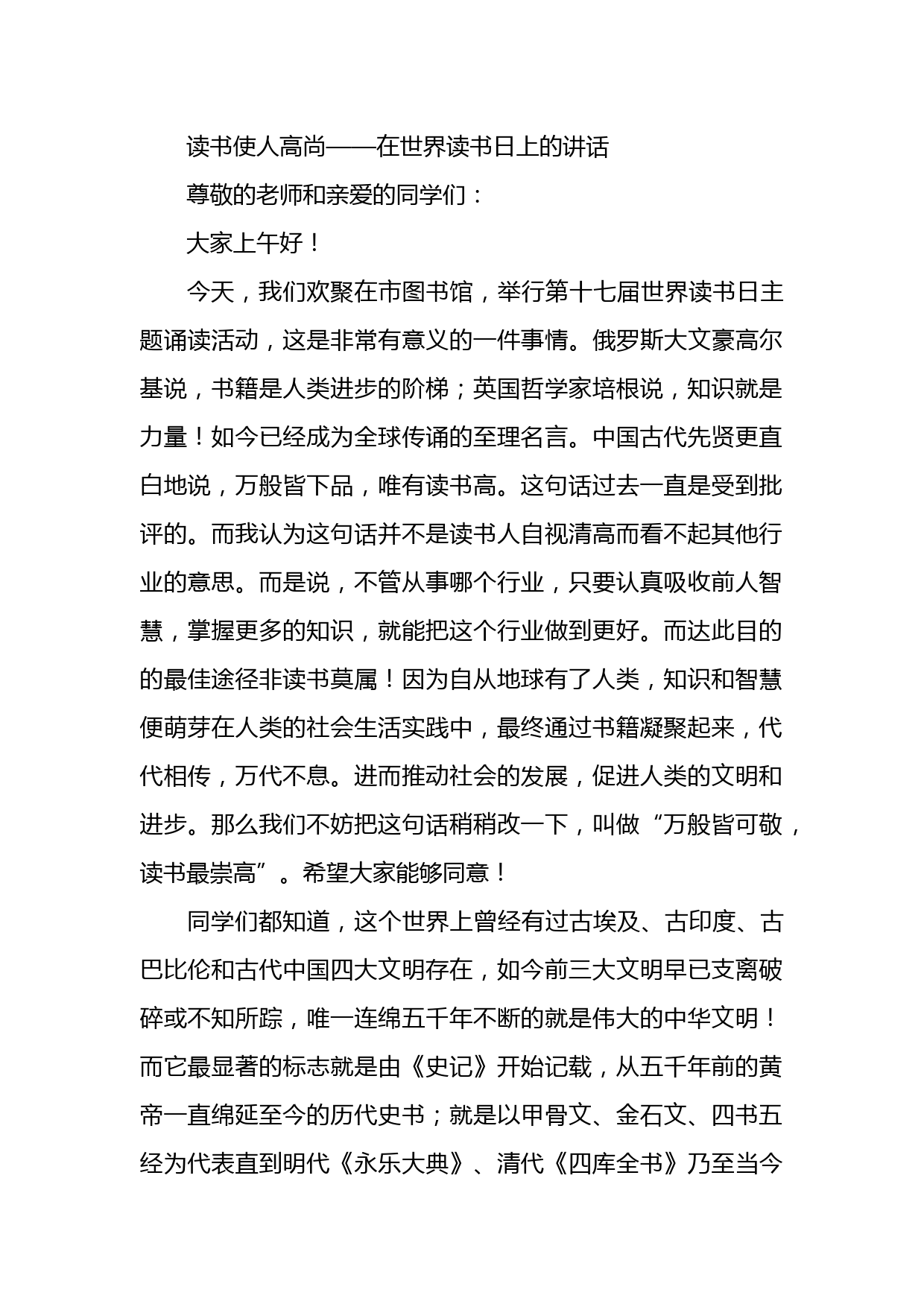 读书使人高尚——在世界读书日上的讲话

尊敬的老师和亲爱的同学们：

大家上午好！

今天，我们欢聚在市图书馆，举行第十七届世界读书日主题诵读活动，这是非常有意义的一件事情。俄罗斯大文豪高尔基说，书籍是人类进步的阶梯；英国哲学家培根说，知识就是力量！如今已经成为全球传诵的至理名言。中国古代先贤更直白地说，万般皆下品，唯有读书高。这句话过去一直是受到批评的。而我认为这句话并不是读书人自视清高而看不起其他行业的意思。而是说，不管从事哪个行业，只要认真吸收前人智慧，掌握更多的知识，就能把这个行业做到更好。而达此目的的最佳途径非读书莫属！因为自从地球有了人类，知识和智慧便萌芽在人类的社会生活实践中，最终通过书籍凝聚起来，代代相传，万代不息。进而推动社会的发展，促进人类的文明和进步。那么我们不妨把这句话稍稍改一下，叫做“万般皆可敬，读书最崇高”。希望大家能够同意！

同学们都知道，这个世界上曾经有过古埃及、古印度、古巴比伦和古代中国四大文明存在，如今前三大文明早已支离破碎或不知所踪，唯一连绵五千年不断的就是伟大的中华文明！而它最显著的标志就是由《史记》开始记载，从五千年前的黄帝一直绵延至今的历代史书；就是以甲骨文、金石文、四书五经为代表直到明代《永乐大典》、清代《四库全书》乃至当今